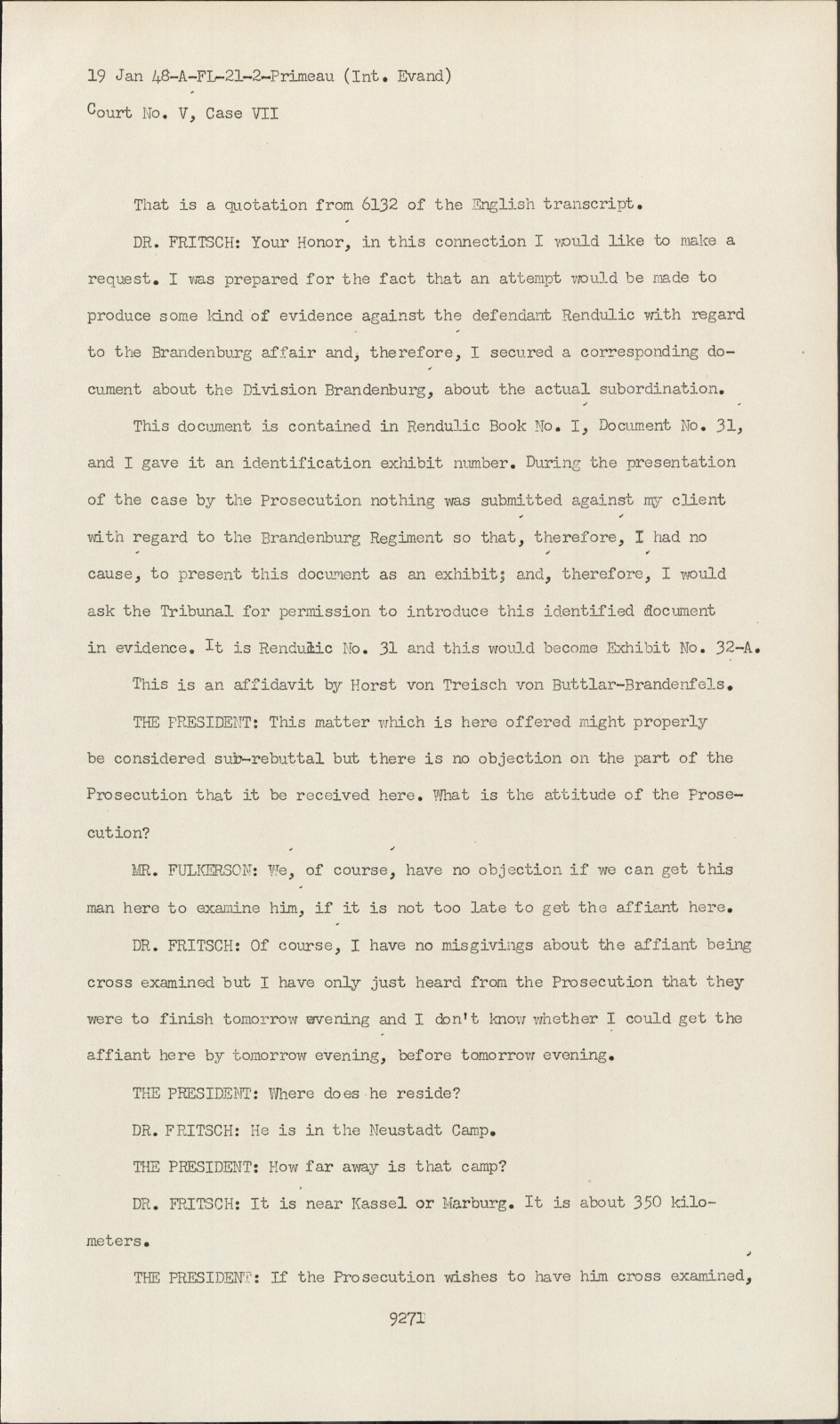 19 Jan 48-A-FL-21-2-Primeau (Int. Evand)
Court No. V, Case VII

That is a quotation from 6132 of the English transcript.

DR. FRITSCH: Your Honor, in this connection I would like to make a request. I was prepared for the fact that an attempt would be made to produce some kind of evidence against the defendant Rendulic with regard to the Brandenburg affair and, therefore, I secured a corresponding document about the Division Brandenburg, about the actual subordination.

This document is contained in Rendulic Book No. I, Document No. 31, and I gave it an identification exhibit number. During the presentation of the case by the Prosecution nothing was submitted against my client with regard to the Brandenburg Regiment so that, therefore, I had no cause, to present this document as an exhibit; and, therefore, I would ask the Tribunal for permission to introduce this identified document in evidence. It is Rendulic No. 31 and this would become Exhibit No. 32-A.

This is an affidavit by Horst von Treisch von Buttlar-Brandenfels.

THE PRESIDENT: This matter which is here offered might properly be considered sub-rebuttal but there is no objection on the part of the Prosecution that it be received here. What is the attitude of the Prosecution?

MR. FULKERSON: We, of course, have no objection if we can get this man here to examine him, if it is not too late to get the affiant here.

DR. FRITSCH: Of course, I have no misgivings about the affiant being cross examined but I have only just heard from the Prosecution that they were to finish tomorrow evening and I don't know whether I could get the affiant here by tomorrow evening, before tomorrow evening.

THE PRESIDENT: Where does he reside?

DR. FRITSCH: He is in the Neustadt Camp.

THE PRESIDENT: How far away is that camp?

DR. FRITSCH: It is near Kassel or Marburg. It is about 350 kilometers.

THE PRESIDENT: If the Prosecution wishes to have him cross examined,

9271